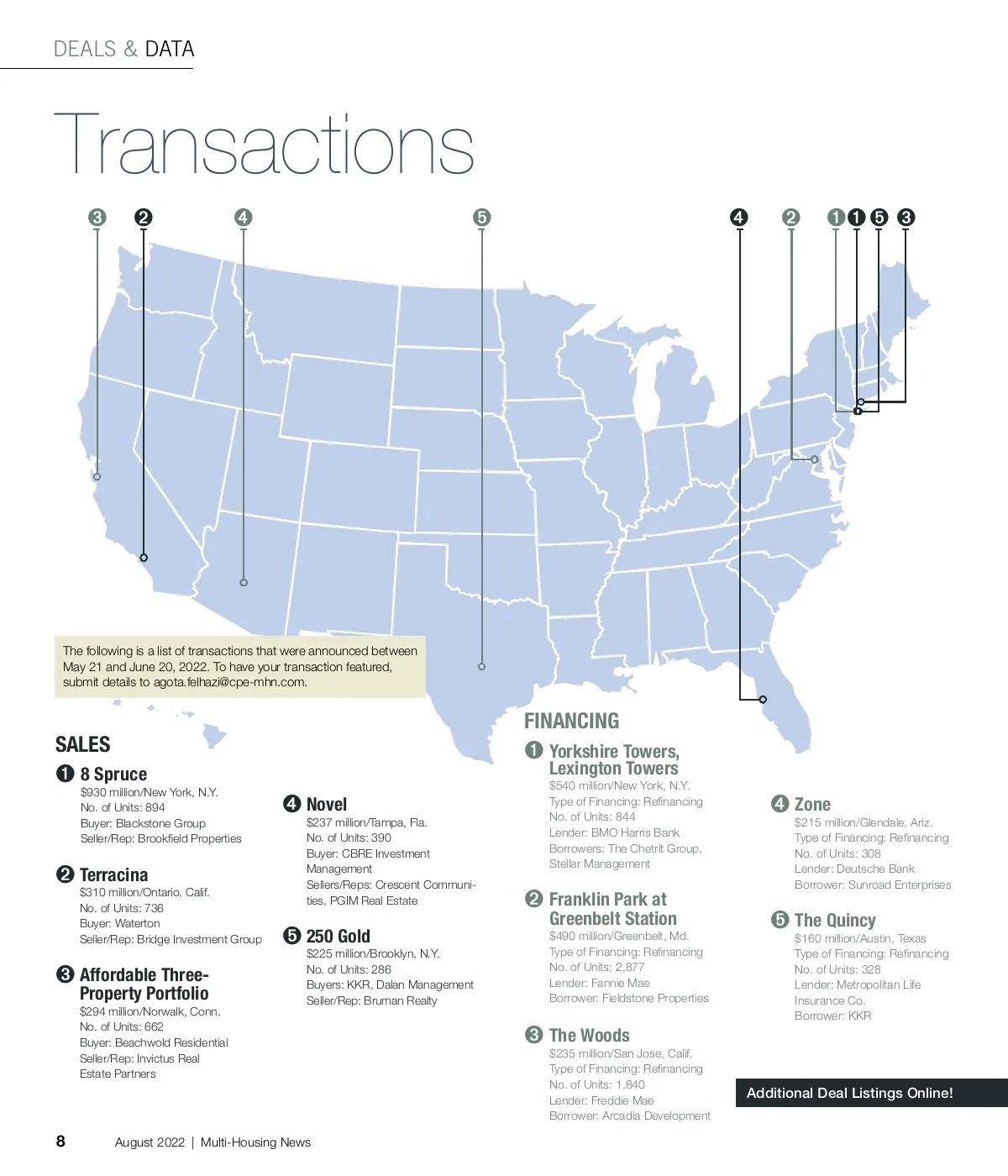 DEALS & DATA

Transactions

3 2 4 5 4 2 1 1 5 3

The following is a list of transactions that were announced between May 21 and June 20, 2022. To have your transaction featured, submit details to agota.felhazi@cpe-mhn.com.

SALES

1 8 Spruce
$930 million/New York, N.Y.
No. of Units: 894
Buyer: Blackstone Group
Seller/Rep: Brookfield Properties

2 Terracina
$310 million/Ontario, Calif.
No. of Units: 736
Buyer: Waterton
Seller/Rep: Bridge Investment Group

3 Affordable Three-Property Portfolio
$294 million/Norwalk, Conn.
No. of Units: 662
Buyer: Beachwold Residential
Seller/Rep: Invictus Real Estate Partners

4 Novel
$237 million/Tampa, Fla.
No. of Units: 390
Buyer: CBRE Investment Management
Sellers/Reps: Crescent Communities, PGIM Real Estate

5 250 Gold
$225 million/Brooklyn, N.Y.
No. of Units: 286
Buyers: KKR, Dalan Management
Seller/Rep: Bruman Realty

FINANCING

1 Yorkshire Towers, Lexington Towers
$540 million/New York, N.Y.
Type of Financing: Refinancing
No. of Units: 844
Lender: BMO Harris Bank
Borrowers: The Chetrit Group, Stellar Management

2 Franklin Park at Greenbelt Station
$490 million/Greenbelt, Md.
Type of Financing: Refinancing
No. of Units: 2,877
Lender: Fannie Mae
Borrower: Fieldstone Properties

3 The Woods
$235 million/San Jose, Calif.
Type of Financing: Refinancing
No. of Units: 1,840
Lender: Freddie Mae
Borrower: Arcadia Development

4 Zone
$215 million/Glendale, Ariz.
Type of Financing: Refinancing
No. of Units: 308
Lender: Deutsche Bank
Borrower: Sunroad Enterprises

5 The Quincy
$160 million/Austin, Texas
Type of Financing: Refinancing
No. of Units: 328
Lender: Metropolitan Life Insurance Co.
Borrower: KKR

Additional Deal Listings Online!

8 August 2022 | Multi-Housing News